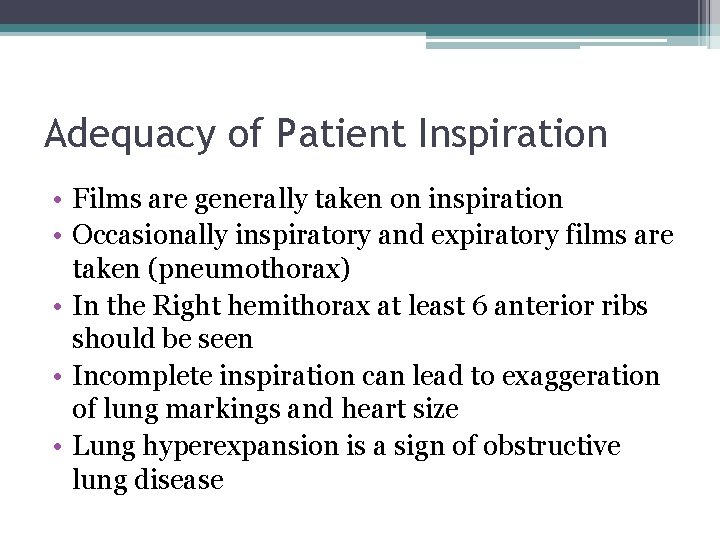 Adequacy of Patient Inspiration

• Films are generally taken on inspiration
• Occasionally inspiratory and expiratory films are taken (pneumothorax)
• In the Right hemithorax at least 6 anterior ribs should be seen
• Incomplete inspiration can lead to exaggeration of lung markings and heart size
• Lung hyperexpansion is a sign of obstructive lung disease